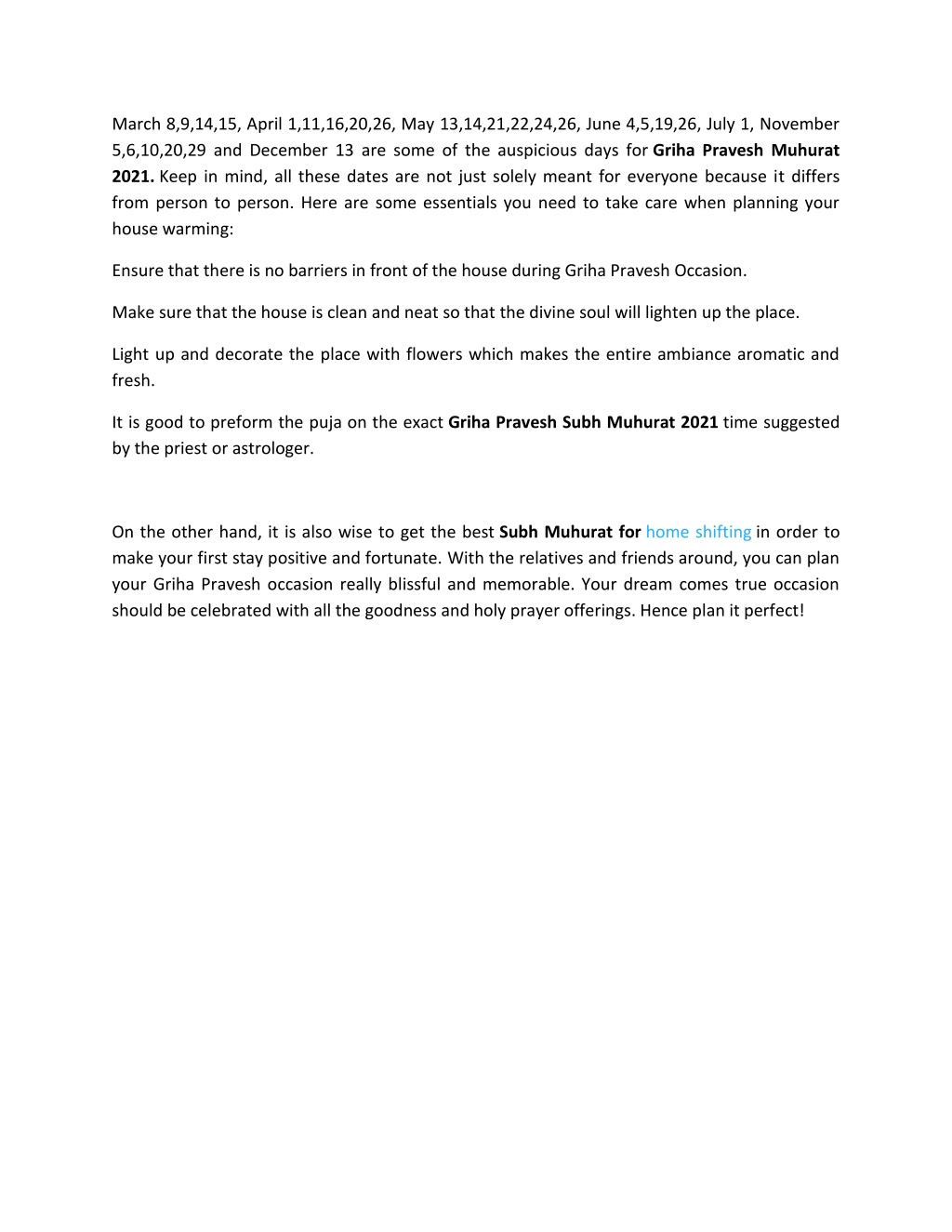 March 8,9,14,15, April 1,11,16,20,26, May 13,14,21,22,24,26, June 4,5,19,26, July 1, November 5,6,10,20,29 and December 13 are some of the auspicious days for Griha Pravesh Muhurat 2021. Keep in mind, all these dates are not just solely meant for everyone because it differs from person to person. Here are some essentials you need to take care when planning your house warming:

Ensure that there is no barriers in front of the house during Griha Pravesh Occasion.

Make sure that the house is clean and neat so that the divine soul will lighten up the place.

Light up and decorate the place with flowers which makes the entire ambiance aromatic and fresh.

It is good to preform the puja on the exact Griha Pravesh Subh Muhurat 2021 time suggested by the priest or astrologer.

On the other hand, it is also wise to get the best Subh Muhurat for home shifting in order to make your first stay positive and fortunate. With the relatives and friends around, you can plan your Griha Pravesh occasion really blissful and memorable. Your dream comes true occasion should be celebrated with all the goodness and holy prayer offerings. Hence plan it perfect!